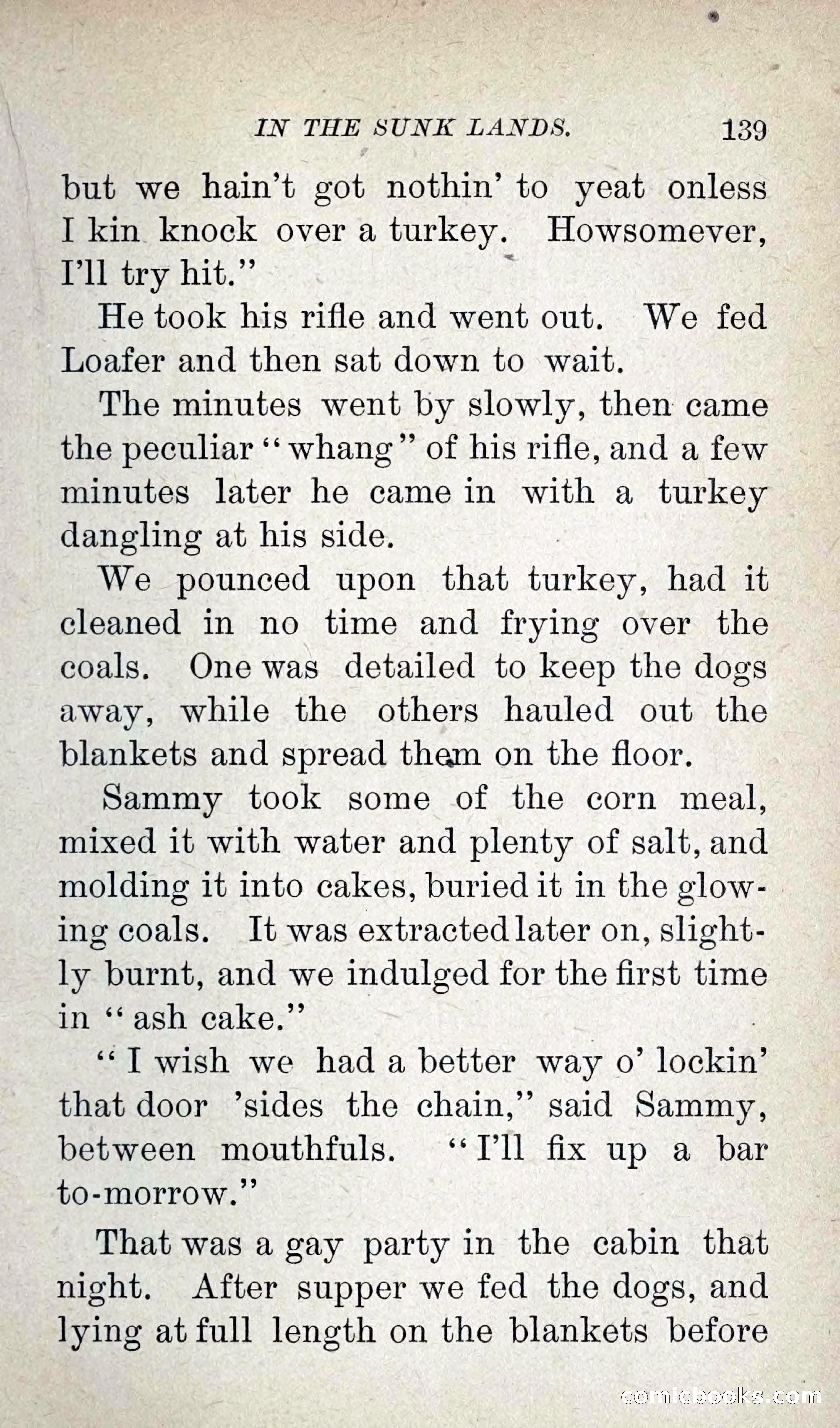 IN THE SUNK LANDS. 139

but we hain't got nothin' to yeat onless I kin knock over a turkey. Howsomever, I'll try hit."

He took his rifle and went out. We fed Loafer and then sat down to wait.

The minutes went by slowly, then came the peculiar "whang" of his rifle, and a few minutes later he came in with a turkey dangling at his side.

We pounced upon that turkey, had it cleaned in no time and frying over the coals. One was detailed to keep the dogs away, while the others hauled out the blankets and spread them on the floor.

Sammy took some of the corn meal, mixed it with water and plenty of salt, and molding it into cakes, buried it in the glowing coals. It was extracted later on, slightly burnt, and we indulged for the first time in "ash cake."

"I wish we had a better way o' lockin' that door 'sides the chain," said Sammy, between mouthfuls. "I'll fix up a bar to-morrow."

That was a gay party in the cabin that night. After supper we fed the dogs, and lying at full length on the blankets before

comicbooks.com